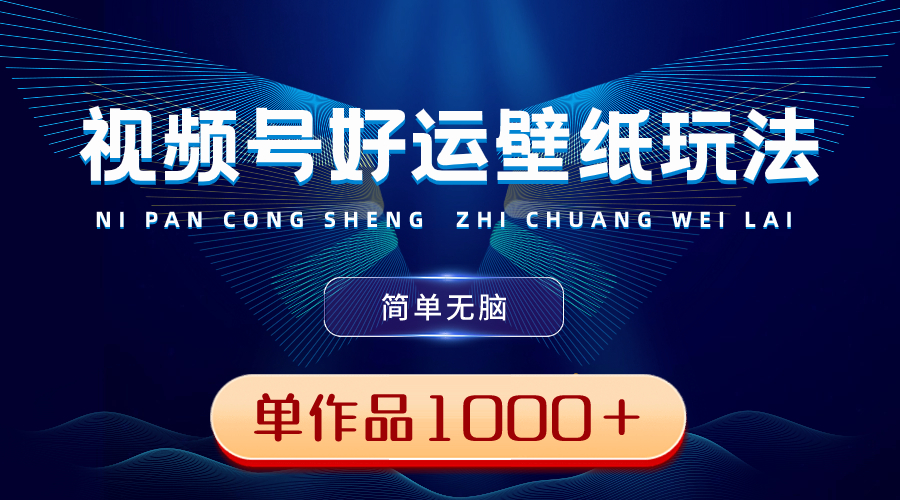 视频号好运壁纸玩法

NI PAN CONG SHENG ZHI CHUANG WEI LAI

简单无脑

单作品1000＋